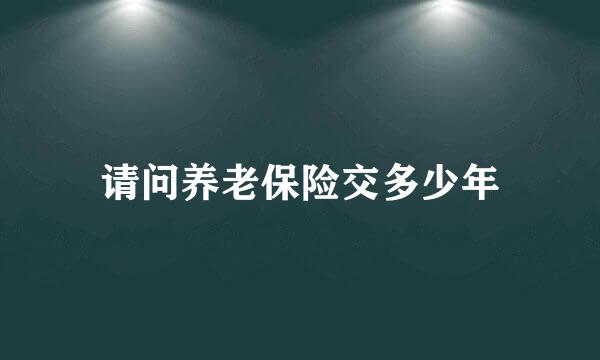 请问养老保险交多少年